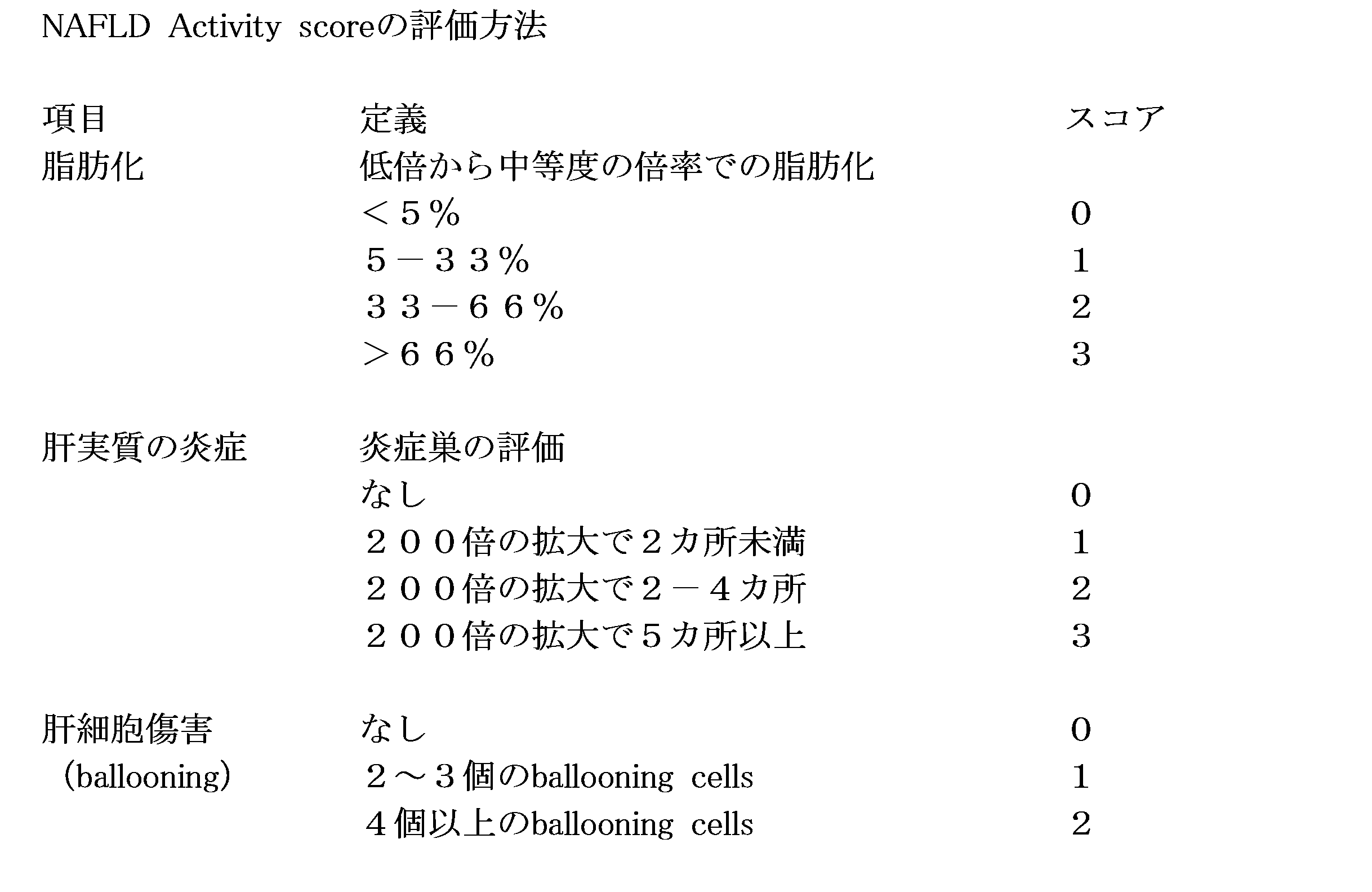 NAFLD Activity scoreの評価方法

| 項目 | 定義 | スコア |
|---|---|---|
| 脂肪化 | 低倍から中等度の倍率での脂肪化 | |
| | ＜５％ | 0 |
| | ５－３３％ | 1 |
| | ３３－６６％ | 2 |
| | ＞６６％ | 3 |
| 肝実質の炎症 | 炎症巣の評価 | |
| | なし | 0 |
| | ２００倍の拡大で２カ所未満 | 1 |
| | ２００倍の拡大で２－４カ所 | 2 |
| | ２００倍の拡大で５カ所以上 | 3 |
| 肝細胞傷害 | なし | 0 |
| （ballooning） | ２～３個のballooning cells | 1 |
| | ４個以上のballooning cells | 2 |